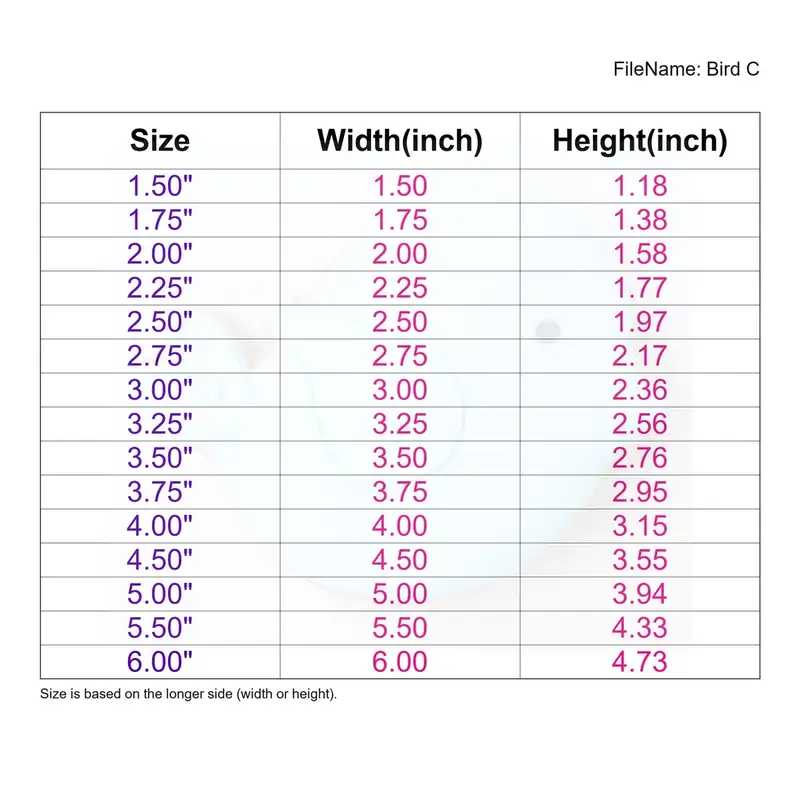 FileName: Bird C

| Size | Width(inch) | Height(inch) |
|---|---|---|
| 1.50" | 1.50 | 1.18 |
| 1.75" | 1.75 | 1.38 |
| 2.00" | 2.00 | 1.58 |
| 2.25" | 2.25 | 1.77 |
| 2.50" | 2.50 | 1.97 |
| 2.75" | 2.75 | 2.17 |
| 3.00" | 3.00 | 2.36 |
| 3.25" | 3.25 | 2.56 |
| 3.50" | 3.50 | 2.76 |
| 3.75" | 3.75 | 2.95 |
| 4.00" | 4.00 | 3.15 |
| 4.50" | 4.50 | 3.55 |
| 5.00" | 5.00 | 3.94 |
| 5.50" | 5.50 | 4.33 |
| 6.00" | 6.00 | 4.73 |

Size is based on the longer side (width or height).